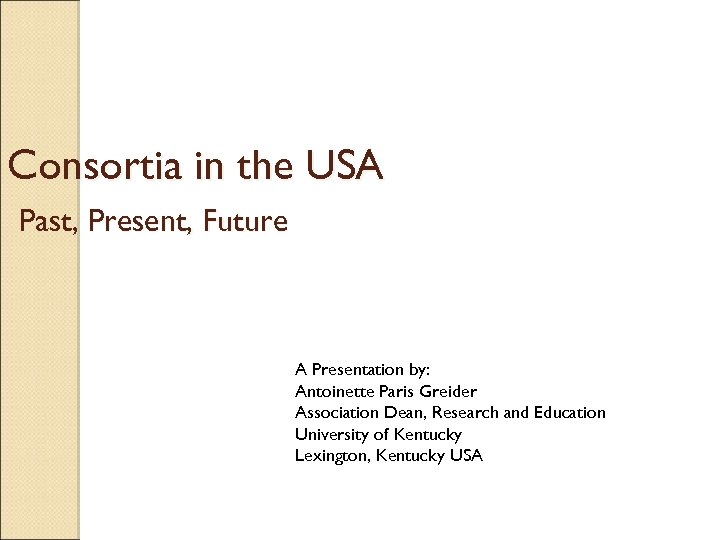 Consortia in the USA

Past, Present, Future

A Presentation by:
Antoinette Paris Greider
Association Dean, Research and Education
University of Kentucky
Lexington, Kentucky USA